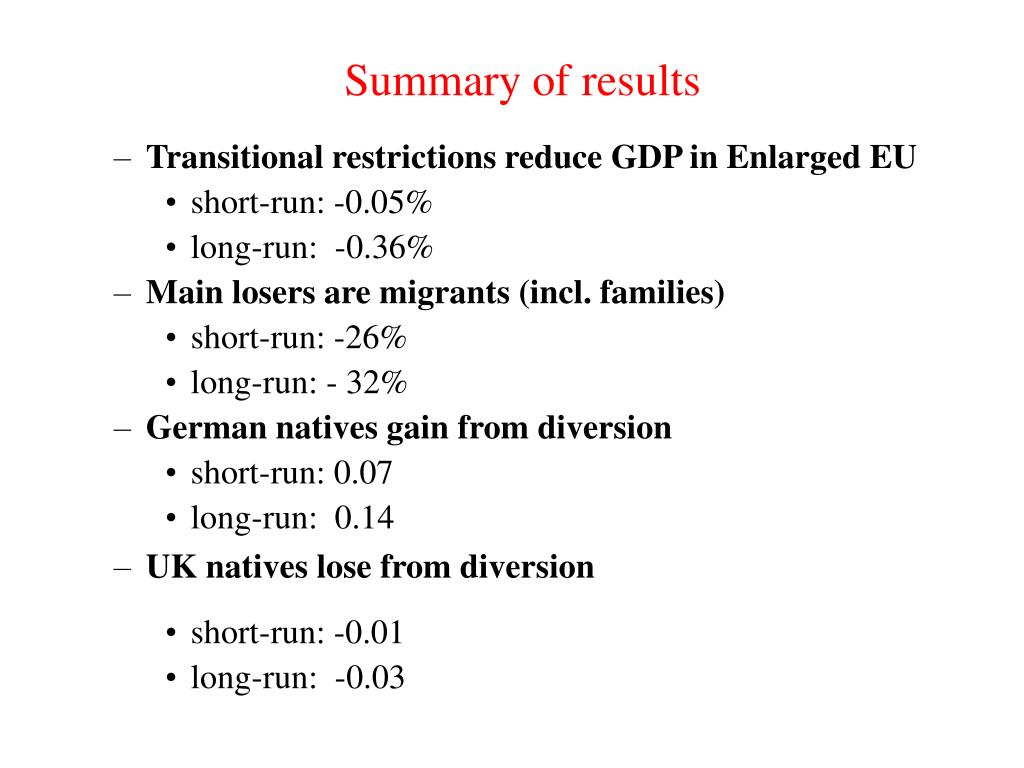 Summary of results

– Transitional restrictions reduce GDP in Enlarged EU
• short-run: -0.05%
• long-run: -0.36%
– Main losers are migrants (incl. families)
• short-run: -26%
• long-run: - 32%
– German natives gain from diversion
• short-run: 0.07
• long-run: 0.14
– UK natives lose from diversion

• short-run: -0.01
• long-run: -0.03